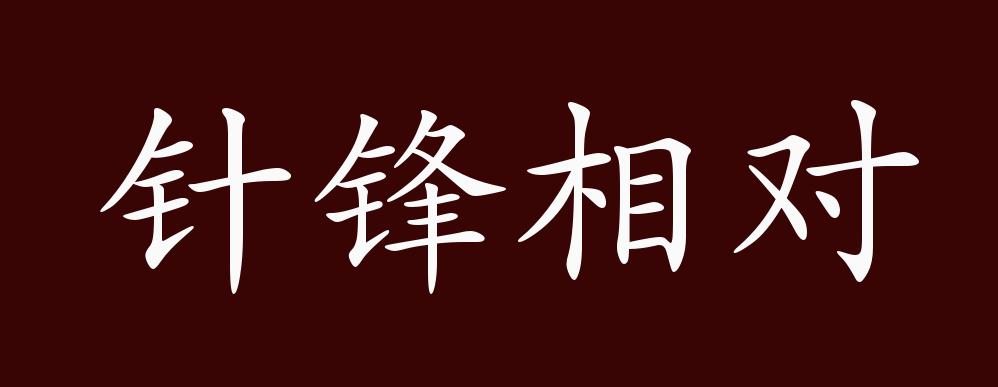 针锋相对